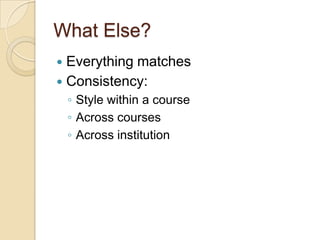 What Else?

- Everything matches
- Consistency:
  - Style within a course
  - Across courses
  - Across institution